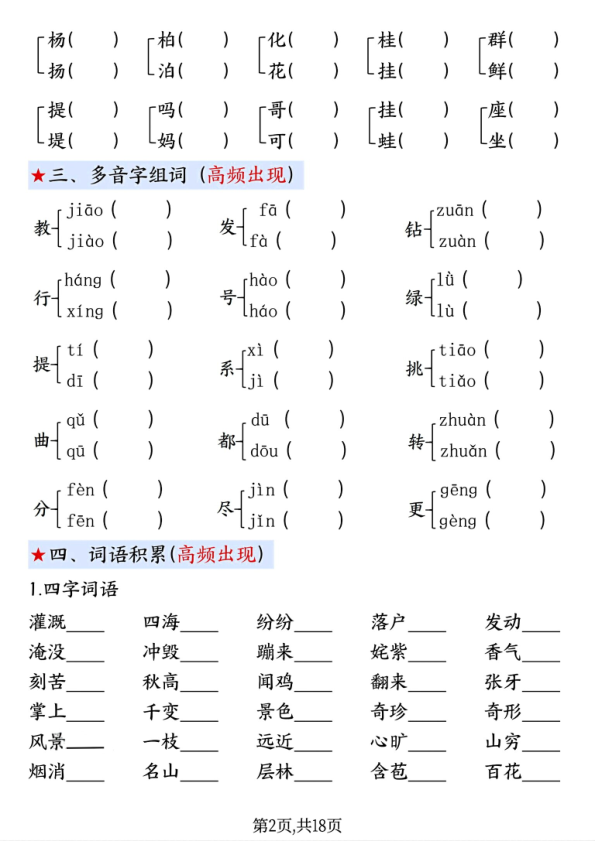 杨(　　) 扬(　　)　柏(　　) 泊(　　)　化(　　) 花(　　)　桂(　　) 挂(　　)　群(　　) 鲜(　　)

提(　　) 堤(　　)　吗(　　) 妈(　　)　哥(　　) 可(　　)　挂(　　) 蛙(　　)　座(　　) 坐(　　)

★三、多音字组词（高频出现）

教 jiāo (　　) jiào (　　)　发 fā (　　) fà (　　)　钻 zuān (　　) zuàn (　　)

行 háng (　　) xíng (　　)　号 hào (　　) háo (　　)　绿 lǜ (　　) lù (　　)

提 tí (　　) dī (　　)　系 xì (　　) jì (　　)　挑 tiāo (　　) tiǎo (　　)

曲 qǔ (　　) qū (　　)　都 dū (　　) dōu (　　)　转 zhuàn (　　) zhuǎn (　　)

分 fèn (　　) fēn (　　)　尽 jìn (　　) jǐn (　　)　更 gēng (　　) gèng (　　)

★四、词语积累(高频出现)

1.四字词语

灌溉____　四海____　纷纷____　落户____　发动____
淹没____　冲毁____　蹦来____　姹紫____　香气____
刻苦____　秋高____　闻鸡____　翻来____　张牙____
掌上____　千变____　景色____　奇珍____　奇形____
风景____　一枝____　远近____　心旷____　山穷____
烟消____　名山____　层林____　含苞____　百花____

第2页,共18页